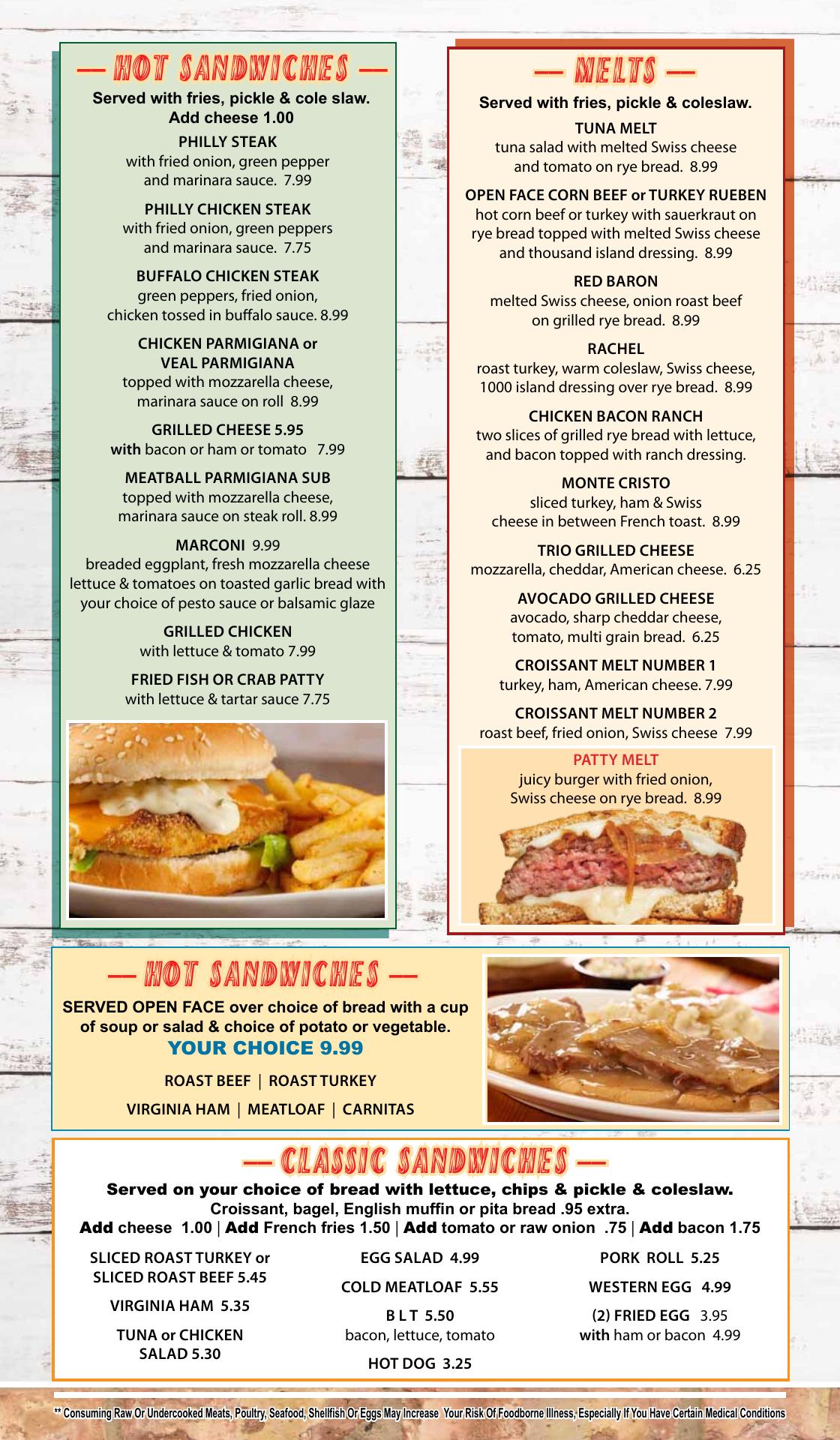 — HOT SANDWICHES —

Served with fries, pickle & cole slaw. Add cheese 1.00

PHILLY STEAK
with fried onion, green pepper and marinara sauce. 7.99

PHILLY CHICKEN STEAK
with fried onion, green peppers and marinara sauce. 7.75

BUFFALO CHICKEN STEAK
green peppers, fried onion, chicken tossed in buffalo sauce. 8.99

CHICKEN PARMIGIANA or VEAL PARMIGIANA
topped with mozzarella cheese, marinara sauce on roll 8.99

GRILLED CHEESE 5.95
with bacon or ham or tomato 7.99

MEATBALL PARMIGIANA SUB
topped with mozzarella cheese, marinara sauce on steak roll. 8.99

MARCONI 9.99
breaded eggplant, fresh mozzarella cheese lettuce & tomatoes on toasted garlic bread with your choice of pesto sauce or balsamic glaze

GRILLED CHICKEN
with lettuce & tomato 7.99

FRIED FISH OR CRAB PATTY
with lettuce & tartar sauce 7.75

— MELTS —

Served with fries, pickle & coleslaw.

TUNA MELT
tuna salad with melted Swiss cheese and tomato on rye bread. 8.99

OPEN FACE CORN BEEF or TURKEY RUEBEN
hot corn beef or turkey with sauerkraut on rye bread topped with melted Swiss cheese and thousand island dressing. 8.99

RED BARON
melted Swiss cheese, onion roast beef on grilled rye bread. 8.99

RACHEL
roast turkey, warm coleslaw, Swiss cheese, 1000 island dressing over rye bread. 8.99

CHICKEN BACON RANCH
two slices of grilled rye bread with lettuce, and bacon topped with ranch dressing.

MONTE CRISTO
sliced turkey, ham & Swiss cheese in between French toast. 8.99

TRIO GRILLED CHEESE
mozzarella, cheddar, American cheese. 6.25

AVOCADO GRILLED CHEESE
avocado, sharp cheddar cheese, tomato, multi grain bread. 6.25

CROISSANT MELT NUMBER 1
turkey, ham, American cheese. 7.99

CROISSANT MELT NUMBER 2
roast beef, fried onion, Swiss cheese 7.99

PATTY MELT
juicy burger with fried onion, Swiss cheese on rye bread. 8.99

— HOT SANDWICHES —

SERVED OPEN FACE over choice of bread with a cup of soup or salad & choice of potato or vegetable.
YOUR CHOICE 9.99

ROAST BEEF | ROAST TURKEY
VIRGINIA HAM | MEATLOAF | CARNITAS

— CLASSIC SANDWICHES —

Served on your choice of bread with lettuce, chips & pickle & coleslaw.
Croissant, bagel, English muffin or pita bread .95 extra.
Add cheese 1.00 | Add French fries 1.50 | Add tomato or raw onion .75 | Add bacon 1.75

SLICED ROAST TURKEY or SLICED ROAST BEEF 5.45

VIRGINIA HAM 5.35

TUNA or CHICKEN SALAD 5.30

EGG SALAD 4.99

COLD MEATLOAF 5.55

B L T 5.50
bacon, lettuce, tomato

HOT DOG 3.25

PORK ROLL 5.25

WESTERN EGG 4.99

(2) FRIED EGG 3.95
with ham or bacon 4.99

** Consuming Raw Or Undercooked Meats, Poultry, Seafood, Shellfish Or Eggs May Increase Your Risk Of Foodborne Illness, Especially If You Have Certain Medical Conditions